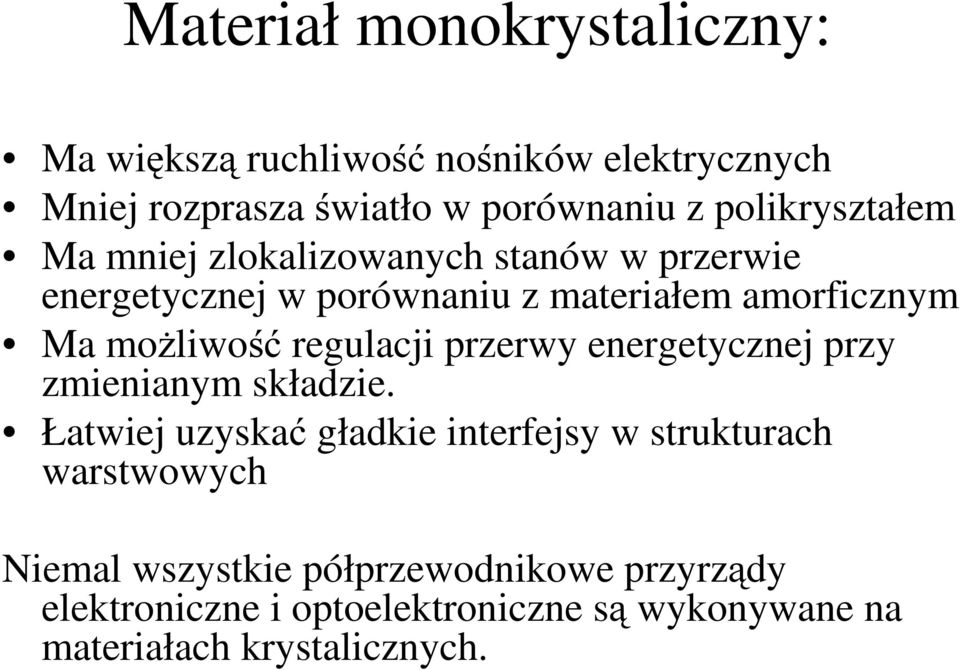 Materiał monokrystaliczny:

• Ma większą ruchliwość nośników elektrycznych
• Mniej rozprasza światło w porównaniu z polikryształem
• Ma mniej zlokalizowanych stanów w przerwie energetycznej w porównaniu z materiałem amorficznym
• Ma możliwość regulacji przerwy energetycznej przy zmienianym składzie.
• Łatwiej uzyskać gładkie interfejsy w strukturach warstwowych

Niemal wszystkie półprzewodnikowe przyrządy elektroniczne i optoelektroniczne są wykonywane na materiałach krystalicznych.